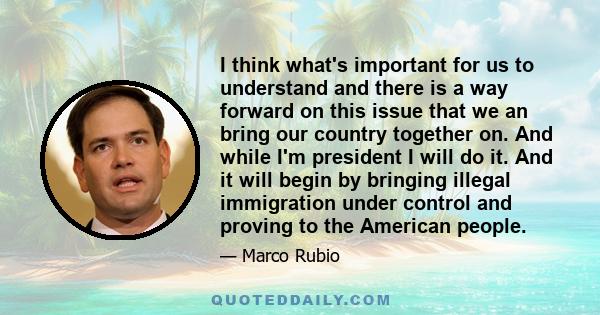 I think what's important for us to understand and there is a way forward on this issue that we an bring our country together on. And while I'm president I will do it. And it will begin by bringing illegal immigration under control and proving to the American people.

— Marco Rubio

QUOTEDDAILY.COM